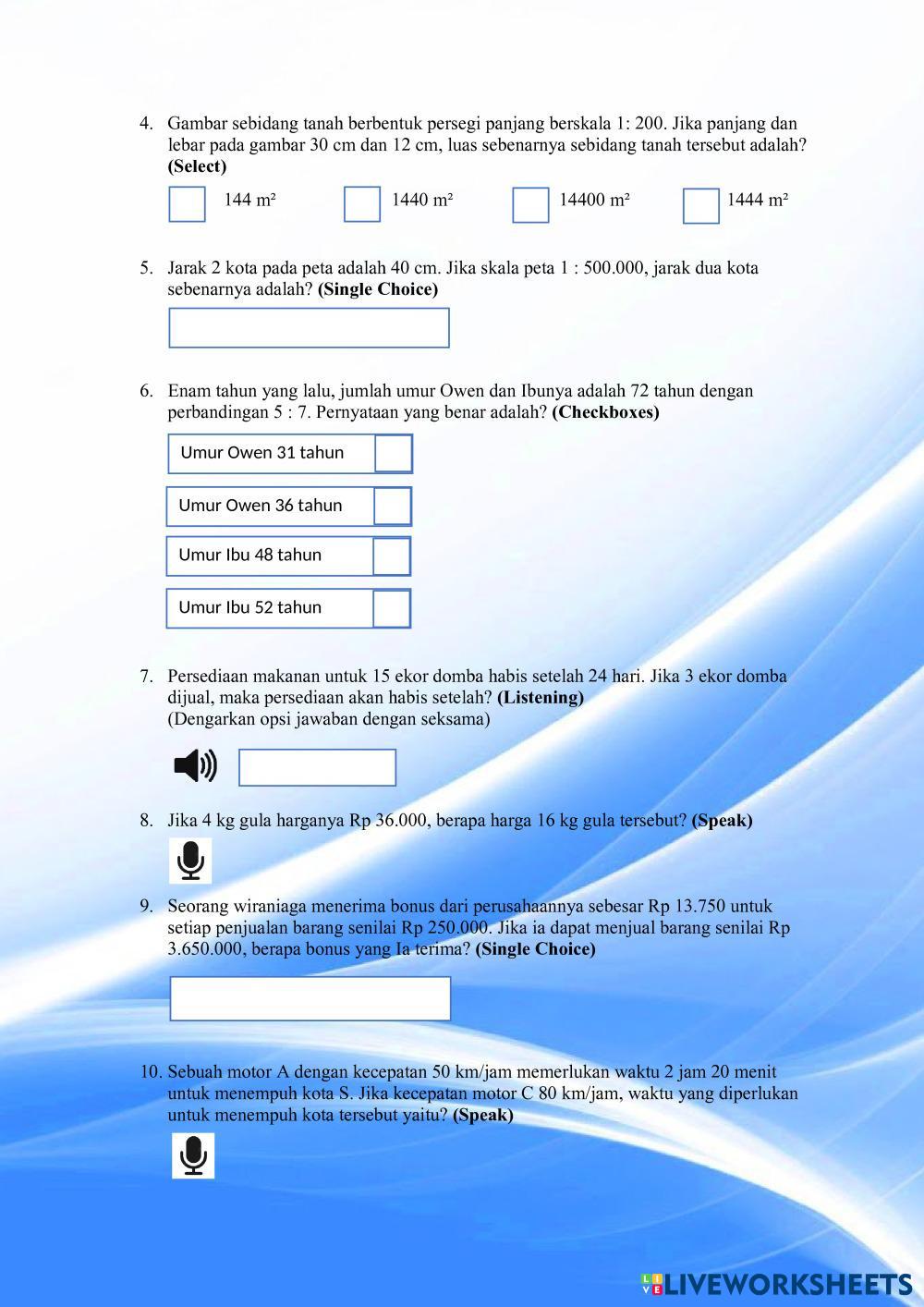 4. Gambar sebidang tanah berbentuk persegi panjang berskala 1: 200. Jika panjang dan lebar pada gambar 30 cm dan 12 cm, luas sebenarnya sebidang tanah tersebut adalah? **(Select)**

144 m²
1440 m²
14400 m²
1444 m²

5. Jarak 2 kota pada peta adalah 40 cm. Jika skala peta 1 : 500.000, jarak dua kota sebenarnya adalah? **(Single Choice)**

6. Enam tahun yang lalu, jumlah umur Owen dan Ibunya adalah 72 tahun dengan perbandingan 5 : 7. Pernyataan yang benar adalah? **(Checkboxes)**

Umur Owen 31 tahun
Umur Owen 36 tahun
Umur Ibu 48 tahun
Umur Ibu 52 tahun

7. Persediaan makanan untuk 15 ekor domba habis setelah 24 hari. Jika 3 ekor domba dijual, maka persediaan akan habis setelah? **(Listening)**
(Dengarkan opsi jawaban dengan seksama)

8. Jika 4 kg gula harganya Rp 36.000, berapa harga 16 kg gula tersebut? **(Speak)**

9. Seorang wiraniaga menerima bonus dari perusahaannya sebesar Rp 13.750 untuk setiap penjualan barang senilai Rp 250.000. Jika ia dapat menjual barang senilai Rp 3.650.000, berapa bonus yang Ia terima? **(Single Choice)**

10. Sebuah motor A dengan kecepatan 50 km/jam memerlukan waktu 2 jam 20 menit untuk menempuh kota S. Jika kecepatan motor C 80 km/jam, waktu yang diperlukan untuk menempuh kota tersebut yaitu? **(Speak)**

LIVEWORKSHEETS